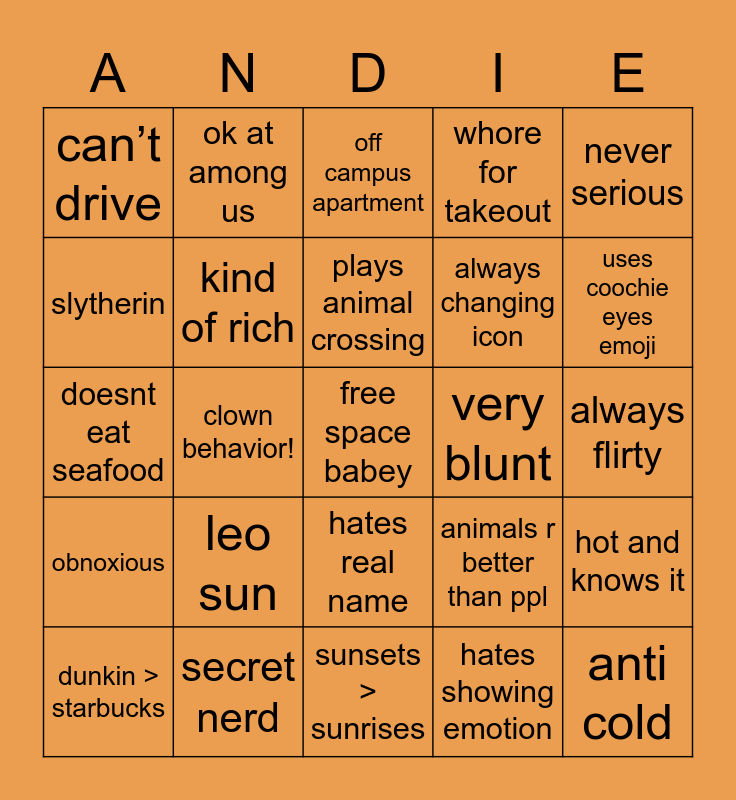 | A | N | D | I | E |
|---|---|---|---|---|
| can’t drive | ok at among us | off campus apartment | whore for takeout | never serious |
| slytherin | kind of rich | plays animal crossing | always changing icon | uses coochie eyes emoji |
| doesnt eat seafood | clown behavior! | free space babey | very blunt | always flirty |
| obnoxious | leo sun | hates real name | animals r better than ppl | hot and knows it |
| dunkin > starbucks | secret nerd | sunsets > sunrises | hates showing emotion | anti cold |